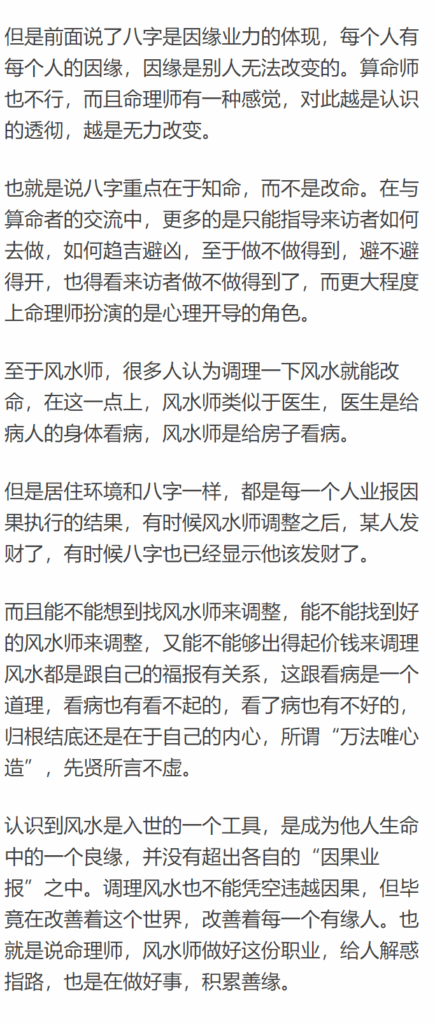 但是前面说了八字是因缘业力的体现，每个人有每个人的因缘，因缘是别人无法改变的。算命师也不行，而且命理师有一种感觉，对此越是认识的透彻，越是无力改变。

也就是说八字重点在于知命，而不是改命。在与算命者的交流中，更多的是只能指导来访者如何去做，如何趋吉避凶，至于做不做得到，避不避得开，也得看来访者做不做得到了，而更大程度上命理师扮演的是心理开导的角色。

至于风水师，很多人认为调理一下风水就能改命，在这一点上，风水师类似于医生，医生是给病人的身体看病，风水师是给房子看病。

但是居住环境和八字一样，都是每一个人业报因果执行的结果，有时候风水师调整之后，某人发财了，有时候八字也已经显示他该发财了。

而且能不能想到找风水师来调整，能不能找到好的风水师来调整，又能不能够出得起价钱来调理风水都是跟自己的福报有关系，这跟看病是一个道理，看病也有看不起的，看了病也有不好的，归根结底还是在于自己的内心，所谓“万法唯心造”，先贤所言不虚。

认识到风水是入世的一个工具，是成为他人生命中的一个良缘，并没有超出各自的“因果业报”之中。调理风水也不能凭空违越因果，但毕竟在改善着这个世界，改善着每一个有缘人。也就是说命理师，风水师做好这份职业，给人解惑指路，也是在做好事，积累善缘。